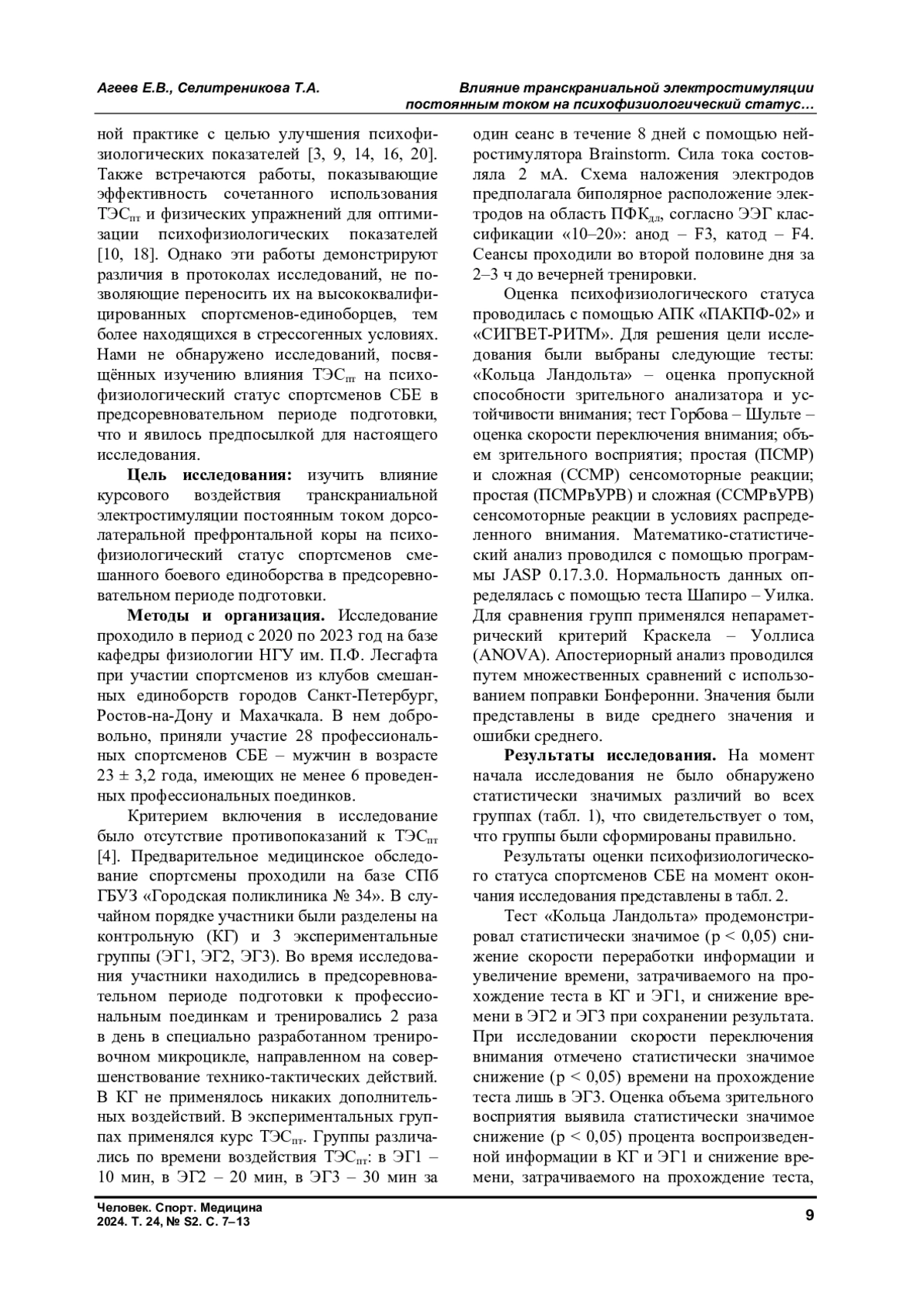 Агеев Е.В., Селитреникова Т.А.

Влияние транскраниальной электростимуляции постоянным током на психофизиологический статус…

ной практике с целью улучшения психофизиологических показателей [3, 9, 14, 16, 20]. Также встречаются работы, показывающие эффективность сочетанного использования ТЭС$_{пт}$ и физических упражнений для оптимизации психофизиологических показателей [10, 18]. Однако эти работы демонстрируют различия в протоколах исследований, не позволяющие переносить их на высококвалифицированных спортсменов-единоборцев, тем более находящихся в стрессогенных условиях. Нами не обнаружено исследований, посвящённых изучению влияния ТЭС$_{пт}$ на психофизиологический статус спортсменов СБЕ в предсоревновательном периоде подготовки, что и явилось предпосылкой для настоящего исследования.

Цель исследования: изучить влияние курсового воздействия транскраниальной электростимуляции постоянным током дорсолатеральной префронтальной коры на психофизиологический статус спортсменов смешанного боевого единоборства в предсоревновательном периоде подготовки.

Методы и организация. Исследование проходило в период с 2020 по 2023 год на базе кафедры физиологии НГУ им. П.Ф. Лесгафта при участии спортсменов из клубов смешанных единоборств городов Санкт-Петербург, Ростов-на-Дону и Махачкала. В нем добровольно, приняли участие 28 профессиональных спортсменов СБЕ – мужчин в возрасте 23 ± 3,2 года, имеющих не менее 6 проведенных профессиональных поединков.

Критерием включения в исследование было отсутствие противопоказаний к ТЭС$_{пт}$ [4]. Предварительное медицинское обследование спортсмены проходили на базе СПб ГБУЗ «Городская поликлиника № 34». В случайном порядке участники были разделены на контрольную (КГ) и 3 экспериментальные группы (ЭГ1, ЭГ2, ЭГ3). Во время исследования участники находились в предсоревновательном периоде подготовки к профессиональным поединкам и тренировались 2 раза в день в специально разработанном тренировочном микроцикле, направленном на совершенствование технико-тактических действий. В КГ не применялось никаких дополнительных воздействий. В экспериментальных группах применялся курс ТЭС$_{пт}$. Группы различались по времени воздействия ТЭС$_{пт}$: в ЭГ1 – 10 мин, в ЭГ2 – 20 мин, в ЭГ3 – 30 мин за один сеанс в течение 8 дней с помощью нейростимулятора Brainstorm. Сила тока составляла 2 мА. Схема наложения электродов предполагала биполярное расположение электродов на область ПФК$_{дл}$, согласно ЭЭГ классификации «10–20»: анод – F3, катод – F4. Сеансы проходили во второй половине дня за 2–3 ч до вечерней тренировки.

Оценка психофизиологического статуса проводилась с помощью АПК «ПАКПФ-02» и «СИГВЕТ-РИТМ». Для решения цели исследования были выбраны следующие тесты: «Кольца Ландольта» – оценка пропускной способности зрительного анализатора и устойчивости внимания; тест Горбова – Шульте – оценка скорости переключения внимания; объем зрительного восприятия; простая (ПСМР) и сложная (ССМР) сенсомоторные реакции; простая (ПСМРвУРВ) и сложная (ССМРвУРВ) сенсомоторные реакции в условиях распределенного внимания. Математико-статистический анализ проводился с помощью программы JASP 0.17.3.0. Нормальность данных определялась с помощью теста Шапиро – Уилка. Для сравнения групп применялся непараметрический критерий Краскела – Уоллиса (ANOVA). Апостериорный анализ проводился путем множественных сравнений с использованием поправки Бонферонни. Значения были представлены в виде среднего значения и ошибки среднего.

Результаты исследования. На момент начала исследования не было обнаружено статистически значимых различий во всех группах (табл. 1), что свидетельствует о том, что группы были сформированы правильно.

Результаты оценки психофизиологического статуса спортсменов СБЕ на момент окончания исследования представлены в табл. 2.

Тест «Кольца Ландольта» продемонстрировал статистически значимое (p < 0,05) снижение скорости переработки информации и увеличение времени, затрачиваемого на прохождение теста в КГ и ЭГ1, и снижение времени в ЭГ2 и ЭГ3 при сохранении результата. При исследовании скорости переключения внимания отмечено статистически значимое снижение (p < 0,05) времени на прохождение теста лишь в ЭГ3. Оценка объема зрительного восприятия выявила статистически значимое снижение (p < 0,05) процента воспроизведенной информации в КГ и ЭГ1 и снижение времени, затрачиваемого на прохождение теста,

Человек. Спорт. Медицина
2024. Т. 24, № S2. С. 7–13

9